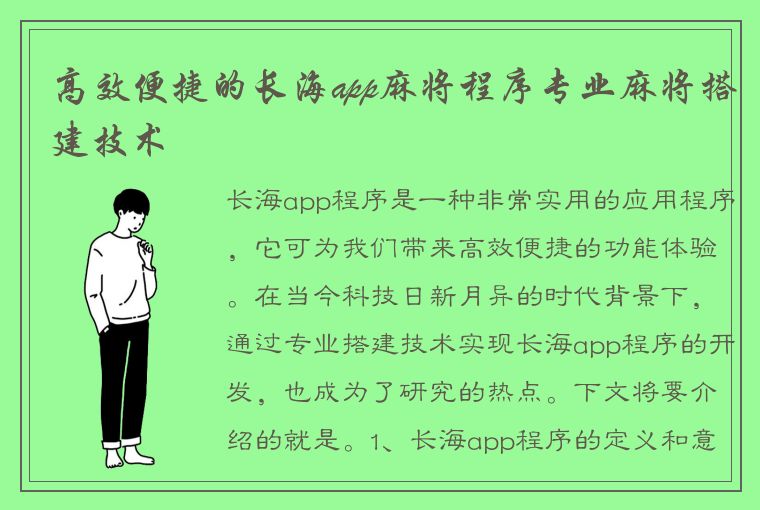 高效便捷的长海app麻将程序专业麻将搭建技术

长海app程序是一种非常实用的应用程序，它可为我们带来高效便捷的功能体验。在当今科技日新月异的时代背景下，通过专业搭建技术实现长海app程序的开发，也成为了研究的热点。下文将要介绍的就是。1、长海app程序的定义和意